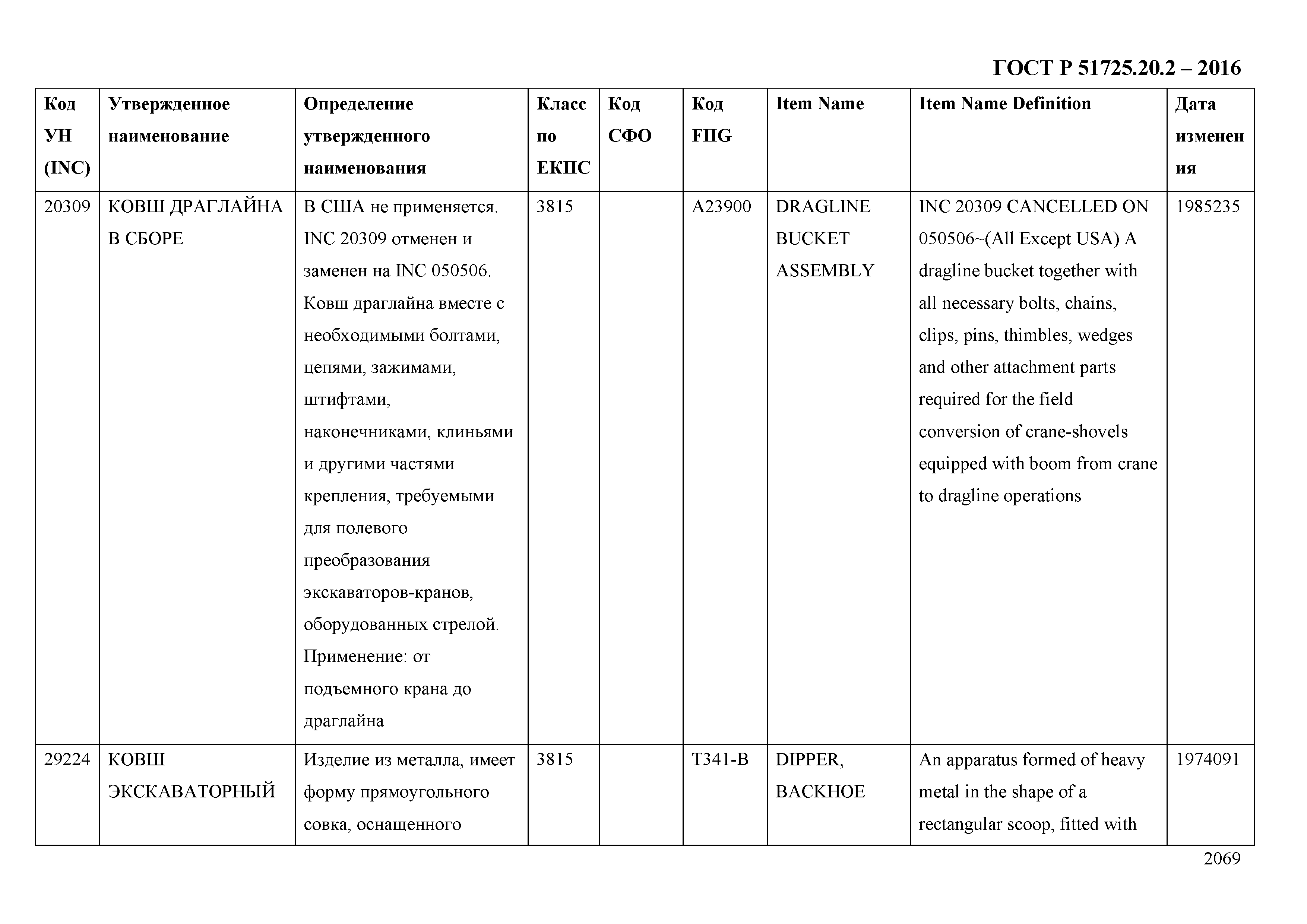 ГОСТ Р 51725.20.2 – 2016

| Код УН (INC) | Утвержденное наименование | Определение утвержденного наименования | Класс по ЕКПС | Код СФО | Код FIIG | Item Name | Item Name Definition | Дата изменения |
|---|---|---|---|---|---|---|---|---|
| 20309 | КОВШ ДРАГЛАЙНА В СБОРЕ | В США не применяется. INC 20309 отменен и заменен на INC 050506. Ковш драглайна вместе с необходимыми болтами, цепями, зажимами, штифтами, наконечниками, клиньями и другими частями крепления, требуемыми для полевого преобразования экскаваторов-кранов, оборудованных стрелой. Применение: от подъемного крана до драглайна | 3815 | | A23900 | DRAGLINE BUCKET ASSEMBLY | INC 20309 CANCELLED ON 050506~(All Except USA) A dragline bucket together with all necessary bolts, chains, clips, pins, thimbles, wedges and other attachment parts required for the field conversion of crane-shovels equipped with boom from crane to dragline operations | 1985235 |
| 29224 | КОВШ ЭКСКАВАТОРНЫЙ | Изделие из металла, имеет форму прямоугольного совка, оснащенного | 3815 | | T341-B | DIPPER, BACKHOE | An apparatus formed of heavy metal in the shape of a rectangular scoop, fitted with | 1974091 |

2069